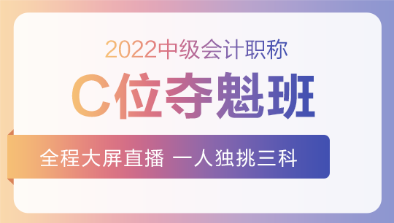 2022中级会计职称

C位夺魁班

全程大屏直播 一人独挑三科